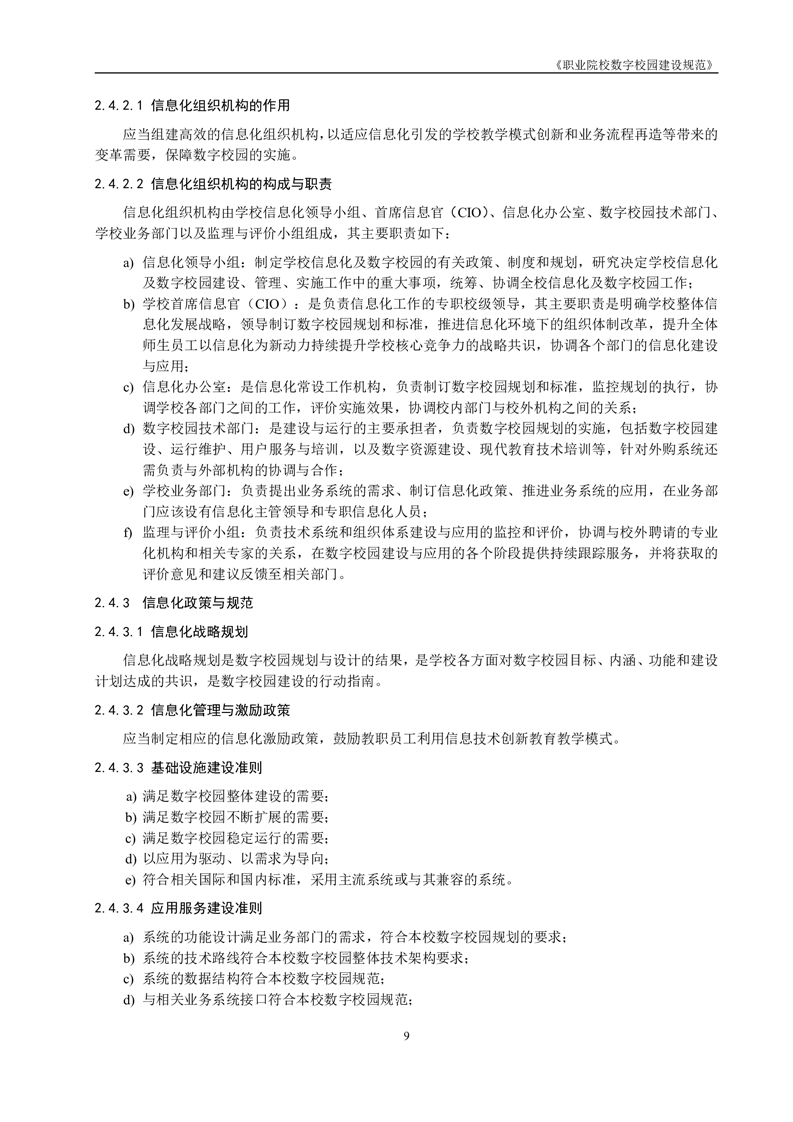 《职业院校数字校园建设规范》

2.4.2.1 信息化组织机构的作用

应当组建高效的信息化组织机构，以适应信息化引发的学校教学模式创新和业务流程再造等带来的变革需要，保障数字校园的实施。

2.4.2.2 信息化组织机构的构成与职责

信息化组织机构由学校信息化领导小组、首席信息官（CIO）、信息化办公室、数字校园技术部门、学校业务部门以及监理与评价小组组成，其主要职责如下：

a) 信息化领导小组：制定学校信息化及数字校园的有关政策、制度和规划，研究决定学校信息化及数字校园建设、管理、实施工作中的重大事项，统筹、协调全校信息化及数字校园工作；
b) 学校首席信息官（CIO）：是负责信息化工作的专职校级领导，其主要职责是明确学校整体信息化发展战略，领导制订数字校园规划和标准，推进信息化环境下的组织体制改革，提升全体师生员工以信息化为新动力持续提升学校核心竞争力的战略共识，协调各个部门的信息化建设与应用；
c) 信息化办公室：是信息化常设工作机构，负责制订数字校园规划和标准，监控规划的执行，协调学校各部门之间的工作，评价实施效果，协调校内部门与校外机构之间的关系；
d) 数字校园技术部门：是建设与运行的主要承担者，负责数字校园规划的实施，包括数字校园建设、运行维护、用户服务与培训，以及数字资源建设、现代教育技术培训等，针对外购系统还需负责与外部机构的协调与合作；
e) 学校业务部门：负责提出业务系统的需求、制订信息化政策、推进业务系统的应用，在业务部门应该设有信息化主管领导和专职信息化人员；
f) 监理与评价小组：负责技术系统和组织体系建设与应用的监控和评价，协调与校外聘请的专业化机构和相关专家的关系，在数字校园建设与应用的各个阶段提供持续跟踪服务，并将获取的评价意见和建议反馈至相关部门。

2.4.3 信息化政策与规范

2.4.3.1 信息化战略规划

信息化战略规划是数字校园规划与设计的结果，是学校各方面对数字校园目标、内涵、功能和建设计划达成的共识，是数字校园建设的行动指南。

2.4.3.2 信息化管理与激励政策

应当制定相应的信息化激励政策，鼓励教职员工利用信息技术创新教育教学模式。

2.4.3.3 基础设施建设准则

a) 满足数字校园整体建设的需要；
b) 满足数字校园不断扩展的需要；
c) 满足数字校园稳定运行的需要；
d) 以应用为驱动、以需求为导向；
e) 符合相关国际和国内标准，采用主流系统或与其兼容的系统。

2.4.3.4 应用服务建设准则

a) 系统的功能设计满足业务部门的需求，符合本校数字校园规划的要求；
b) 系统的技术路线符合本校数字校园整体技术架构要求；
c) 系统的数据结构符合本校数字校园规范；
d) 与相关业务系统接口符合本校数字校园规范；

9